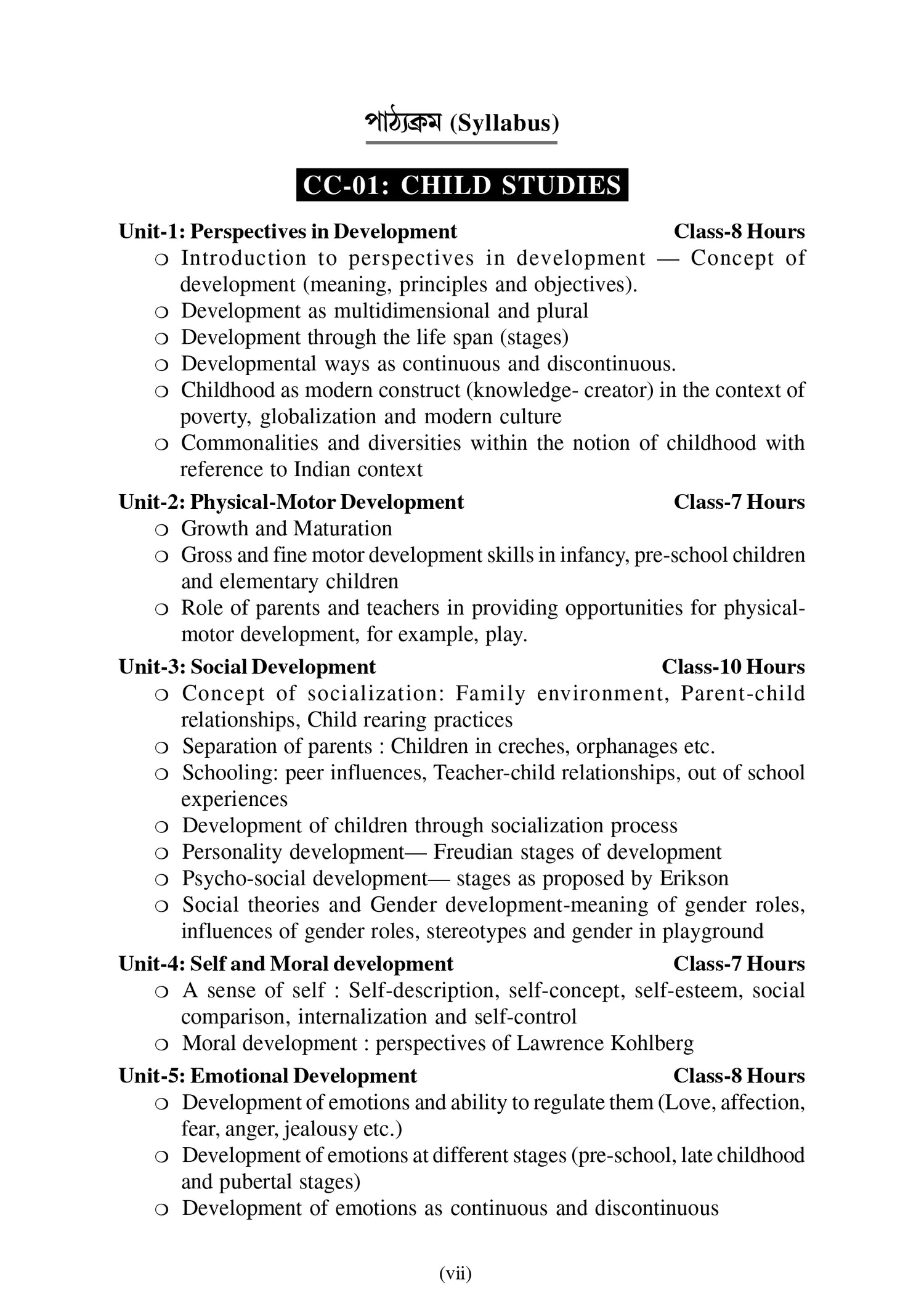 পাঠ্যক্রম (Syllabus)

CC-01: CHILD STUDIES

Unit-1: Perspectives in Development Class-8 Hours
❍ Introduction to perspectives in development — Concept of development (meaning, principles and objectives).
❍ Development as multidimensional and plural
❍ Development through the life span (stages)
❍ Developmental ways as continuous and discontinuous.
❍ Childhood as modern construct (knowledge- creator) in the context of poverty, globalization and modern culture
❍ Commonalities and diversities within the notion of childhood with reference to Indian context

Unit-2: Physical-Motor Development Class-7 Hours
❍ Growth and Maturation
❍ Gross and fine motor development skills in infancy, pre-school children and elementary children
❍ Role of parents and teachers in providing opportunities for physical-motor development, for example, play.

Unit-3: Social Development Class-10 Hours
❍ Concept of socialization: Family environment, Parent-child relationships, Child rearing practices
❍ Separation of parents : Children in creches, orphanages etc.
❍ Schooling: peer influences, Teacher-child relationships, out of school experiences
❍ Development of children through socialization process
❍ Personality development— Freudian stages of development
❍ Psycho-social development— stages as proposed by Erikson
❍ Social theories and Gender development-meaning of gender roles, influences of gender roles, stereotypes and gender in playground

Unit-4: Self and Moral development Class-7 Hours
❍ A sense of self : Self-description, self-concept, self-esteem, social comparison, internalization and self-control
❍ Moral development : perspectives of Lawrence Kohlberg

Unit-5: Emotional Development Class-8 Hours
❍ Development of emotions and ability to regulate them (Love, affection, fear, anger, jealousy etc.)
❍ Development of emotions at different stages (pre-school, late childhood and pubertal stages)
❍ Development of emotions as continuous and discontinuous

(vii)